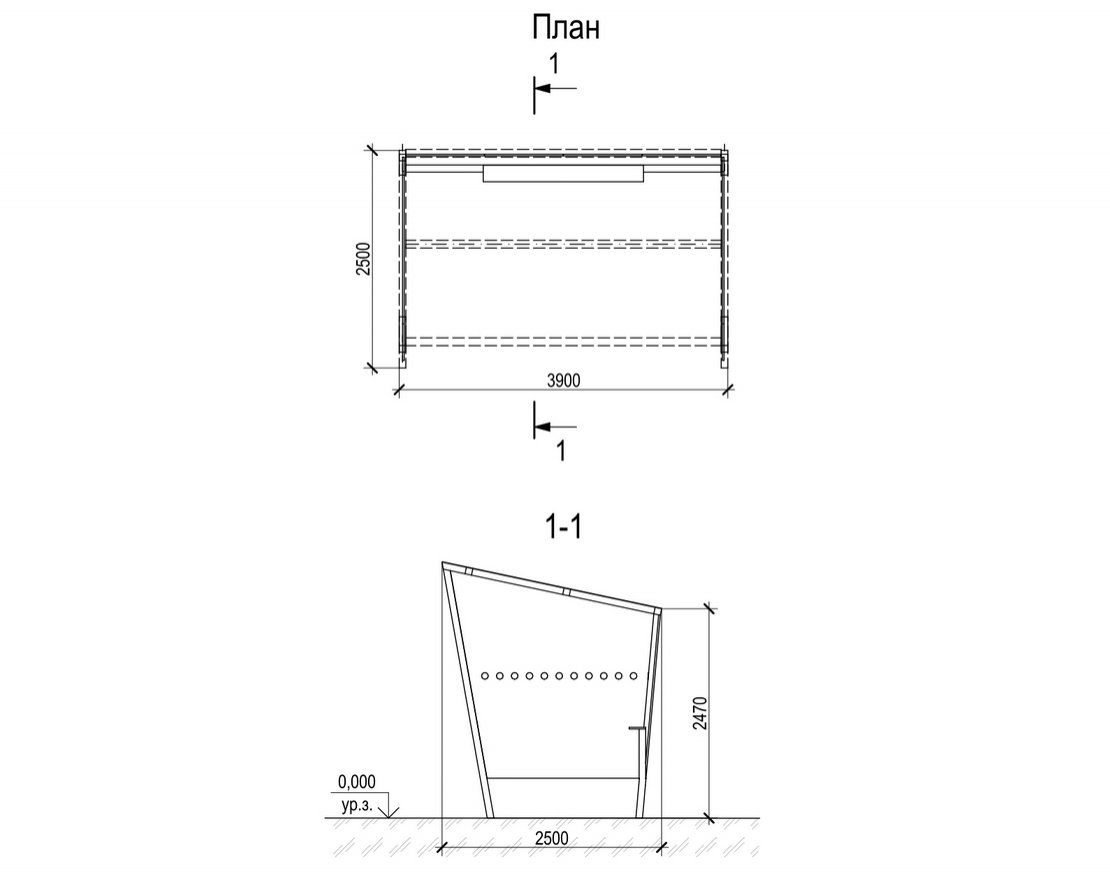 План

1

2500

3900

1

1-1

2470

0,000
ур.з.

2500